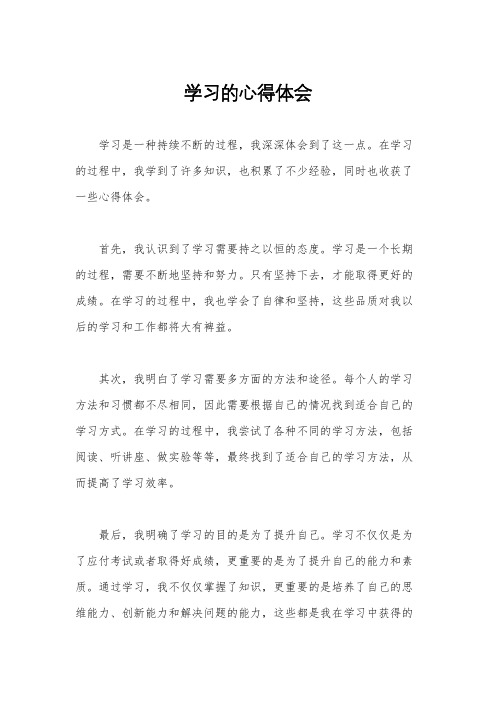 学习的心得体会

学习是一种持续不断的过程，我深深体会到了这一点。在学习的过程中，我学到了许多知识，也积累了不少经验，同时也收获了一些心得体会。

首先，我认识到了学习需要持之以恒的态度。学习是一个长期的过程，需要不断地坚持和努力。只有坚持下去，才能取得更好的成绩。在学习的过程中，我也学会了自律和坚持，这些品质对我以后的学习和工作都将大有裨益。

其次，我明白了学习需要多方面的方法和途径。每个人的学习方法和习惯都不尽相同，因此需要根据自己的情况找到适合自己的学习方式。在学习的过程中，我尝试了各种不同的学习方法，包括阅读、听讲座、做实验等等，最终找到了适合自己的学习方法，从而提高了学习效率。

最后，我明确了学习的目的是为了提升自己。学习不仅仅是为了应付考试或者取得好成绩，更重要的是为了提升自己的能力和素质。通过学习，我不仅仅掌握了知识，更重要的是培养了自己的思维能力、创新能力和解决问题的能力，这些都是我在学习中获得的